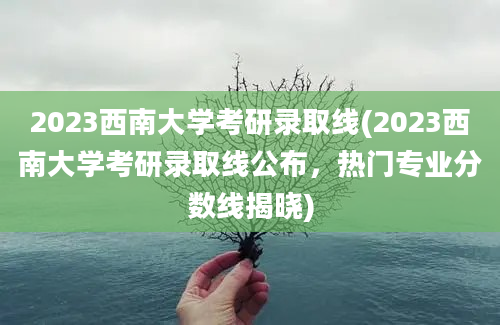 2023西南大学考研录取线(2023西南大学考研录取线公布，热门专业分数线揭晓)